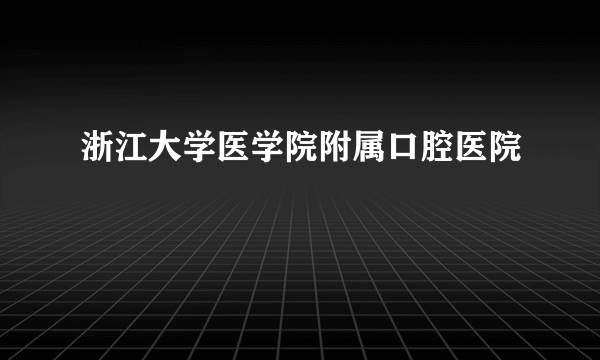 浙江大学医学院附属口腔医院